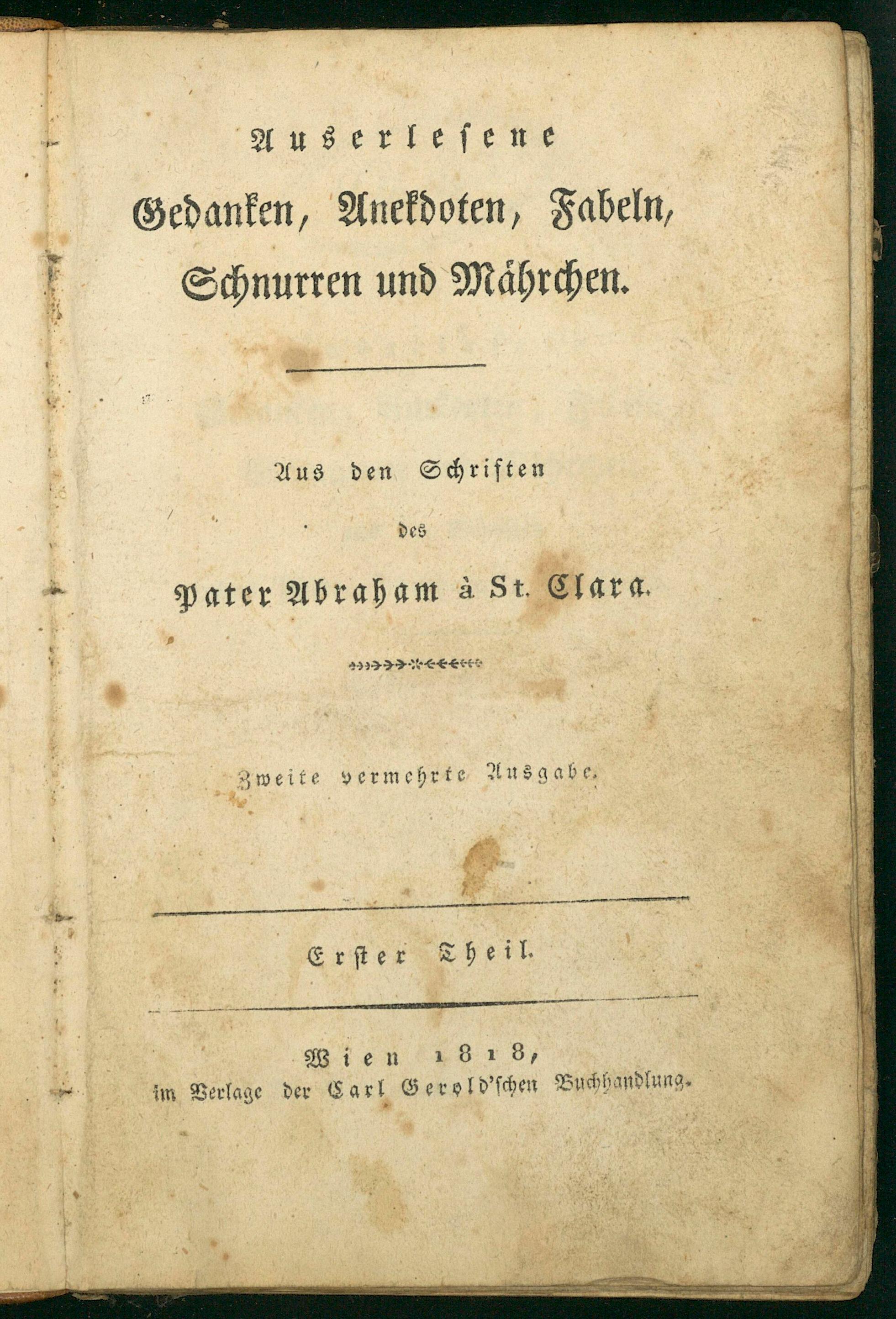 Auserlesene
Gedanken, Anekdoten, Fabeln,
Schnurren und Mährchen.

Aus den Schriften
des
Pater Abraham à St. Clara.

Zweite vermehrte Ausgabe.

Erster Theil.

Wien 1818,
im Verlage der Carl Gerold'schen Buchhandlung.